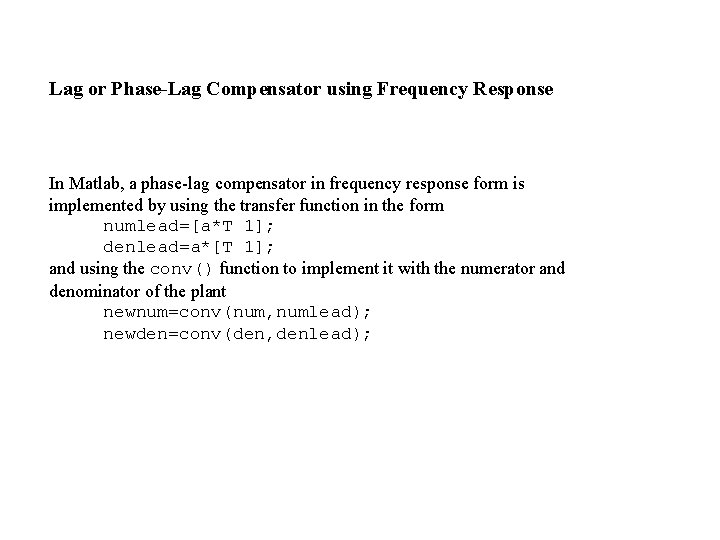 Lag or Phase-Lag Compensator using Frequency Response

In Matlab, a phase-lag compensator in frequency response form is implemented by using the transfer function in the form

numlead=[a*T 1];
denlead=a*[T 1];

and using the conv() function to implement it with the numerator and denominator of the plant

newnum=conv(num,numlead);
newden=conv(den,denlead);